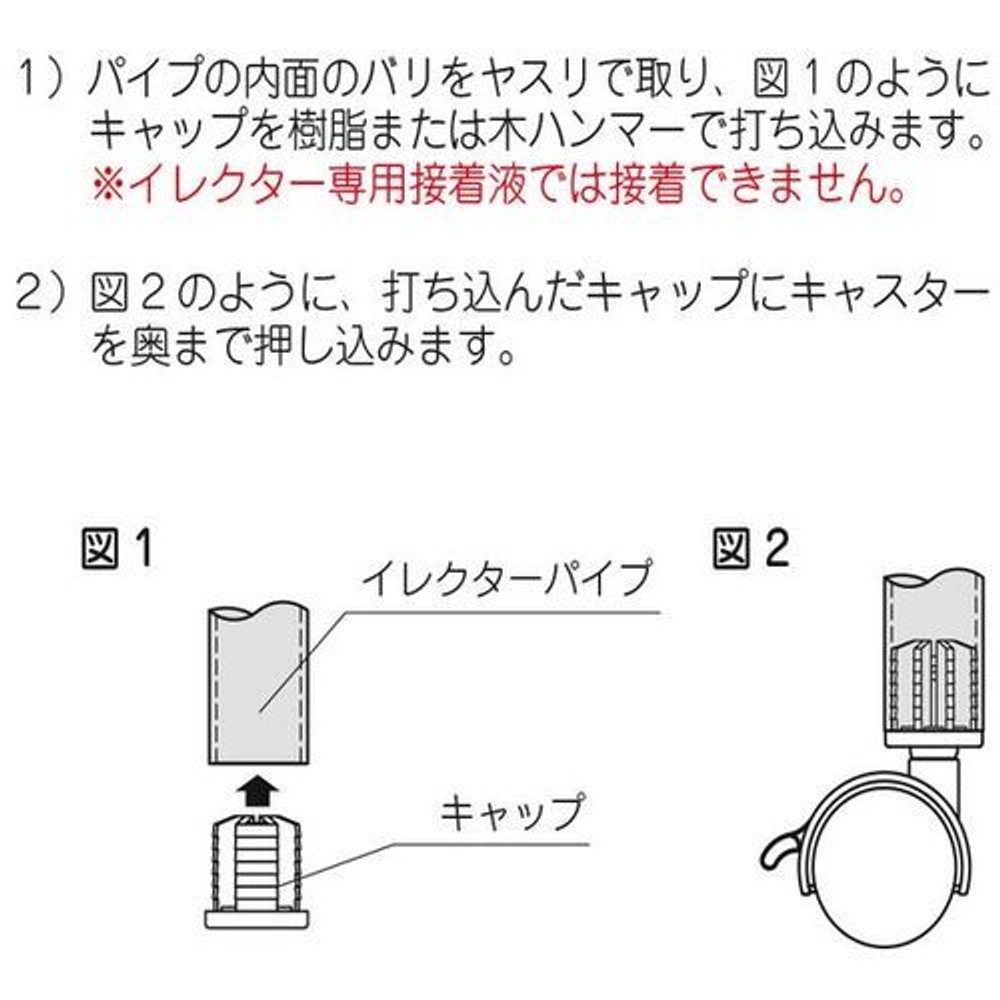 1）パイプの内面のバリをヤスリで取り、図１のようにキャップを樹脂または木ハンマーで打ち込みます。
※イレクター専用接着液では接着できません。

2）図２のように、打ち込んだキャップにキャスターを奥まで押し込みます。

図１

イレクターパイプ

キャップ

図２